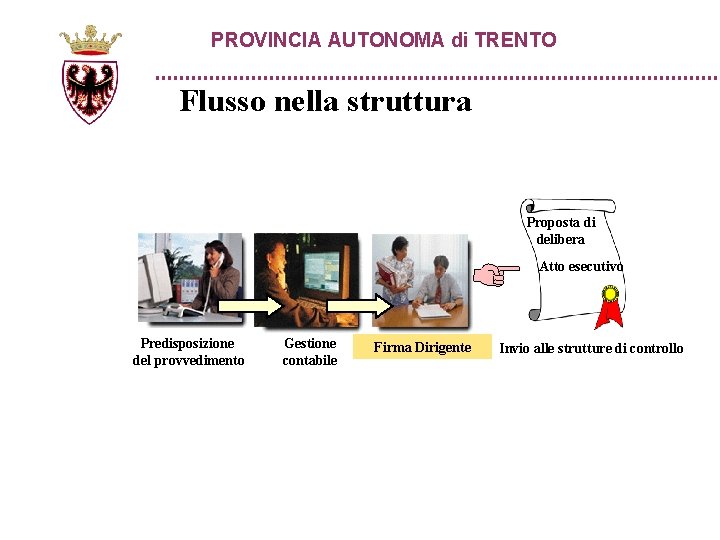 PROVINCIA AUTONOMA di TRENTO

Flusso nella struttura

Proposta di delibera

Atto esecutivo

Predisposizione del provvedimento

Gestione contabile

Firma Dirigente

Invio alle strutture di controllo